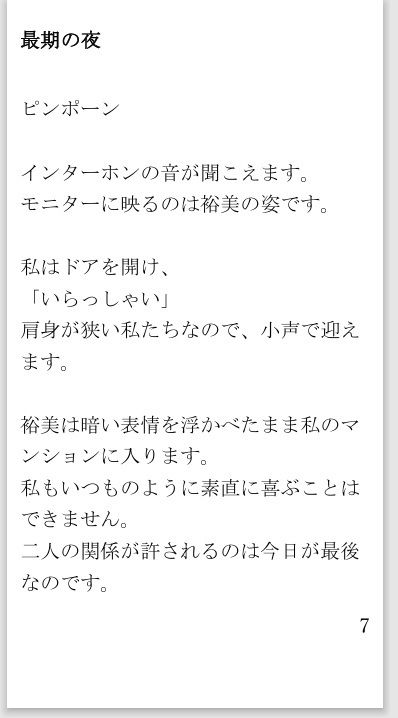 最期の夜

ピンポーン

インターホンの音が聞こえます。
モニターに映るのは裕美の姿です。

私はドアを開け、
「いらっしゃい」
肩身が狭い私たちなので、小声で迎えます。

裕美は暗い表情を浮かべたまま私のマンションに入ります。
私もいつものように素直に喜ぶことはできません。
二人の関係が許されるのは今日が最後なのです。

7